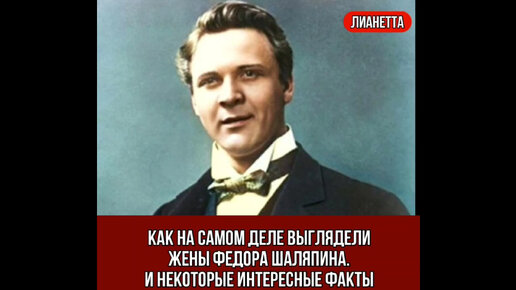 ЛИАНЕТТА

КАК НА САМОМ ДЕЛЕ ВЫГЛЯДЕЛИ ЖЕНЫ ФЕДОРА ШАЛЯПИНА. И НЕКОТОРЫЕ ИНТЕРЕСНЫЕ ФАКТЫ